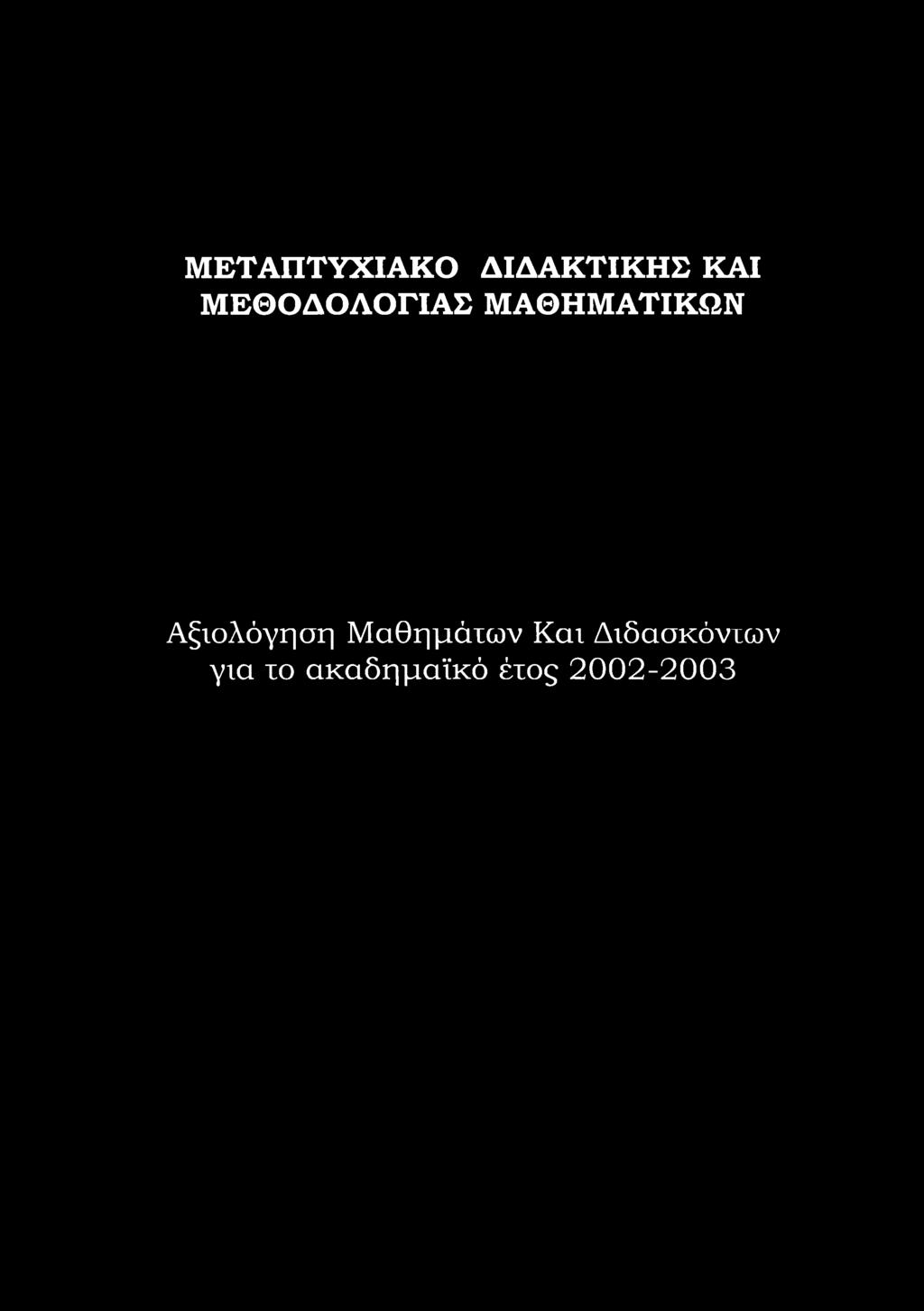 ΜΕΤΑΠΤΥΧΙΑΚΟ ΔΙΔΑΚΤΙΚΗΣ ΚΑΙ ΜΕΘΟΔΟΛΟΓΙΑΣ ΜΑΘΗΜΑΤΙΚΩΝ

Αξιολόγηση Μαθημάτων Και Διδασκόντων για το ακαδημαϊκό έτος 2002-2003